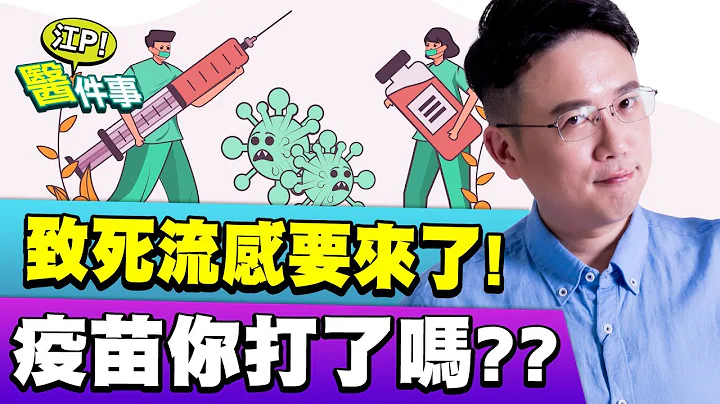 江P!
醫件事

致死流感要來了!
疫苗你打了嗎??